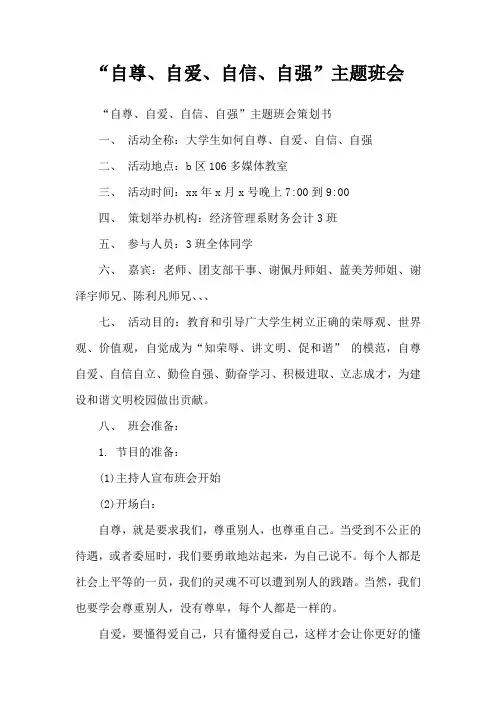 “自尊、自爱、自信、自强”主题班会

“自尊、自爱、自信、自强”主题班会策划书

一、 活动全称：大学生如何自尊、自爱、自信、自强

二、 活动地点：b 区 106 多媒体教室

三、 活动时间：xx 年 x 月 x 号晚上 7:00 到 9:00

四、 策划举办机构：经济管理系财务会计 3 班

五、 参与人员：3 班全体同学

六、 嘉宾：老师、团支部干事、谢佩丹师姐、蓝美芳师姐、谢泽宇师兄、陈利凡师兄、、、

七、 活动目的：教育和引导广大学生树立正确的荣辱观、世界观、价值观，自觉成为“知荣辱、讲文明、促和谐” 的模范，自尊自爱、自信自立、勤俭自强、勤奋学习、积极进取、立志成才，为建设和谐文明校园做出贡献。

八、 班会准备：

1. 节目的准备：

(1)主持人宣布班会开始

(2)开场白：

自尊，就是要求我们，尊重别人，也尊重自己。当受到不公正的待遇，或者委屈时，我们要勇敢地站起来，为自己说不。每个人都是社会上平等的一员，我们的灵魂不可以遭到别人的践踏。当然，我们也要学会尊重别人，没有尊卑，每个人都是一样的。

自爱，要懂得爱自己，只有懂得爱自己，这样才会让你更好的懂